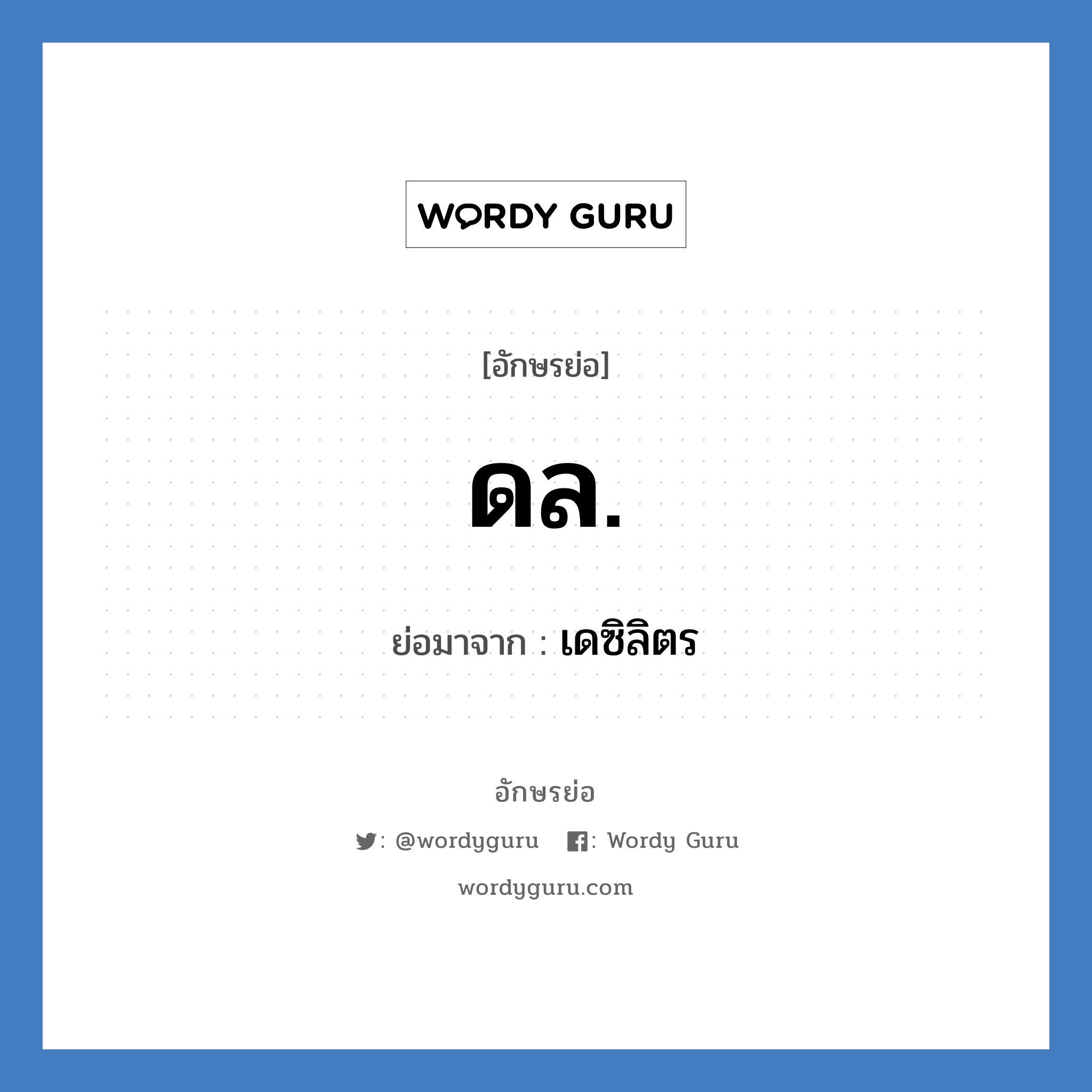 WORDY GURU

[อักษรย่อ]

ดล.

ย่อมาจาก : เดซิลิตร

อักษรย่อ

: @wordyguru : Wordy Guru

wordyguru.com